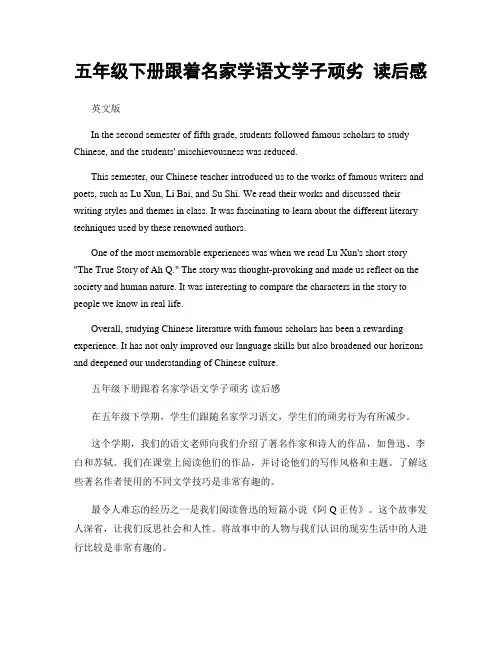 五年级下册跟着名家学语文学子顽劣 读后感

英文版

In the second semester of fifth grade, students followed famous scholars to study Chinese, and the students' mischievousness was reduced.

This semester, our Chinese teacher introduced us to the works of famous writers and poets, such as Lu Xun, Li Bai, and Su Shi. We read their works and discussed their writing styles and themes in class. It was fascinating to learn about the different literary techniques used by these renowned authors.

One of the most memorable experiences was when we read Lu Xun's short story "The True Story of Ah Q." The story was thought-provoking and made us reflect on the society and human nature. It was interesting to compare the characters in the story to people we know in real life.

Overall, studying Chinese literature with famous scholars has been a rewarding experience. It has not only improved our language skills but also broadened our horizons and deepened our understanding of Chinese culture.

五年级下册跟着名家学语文学子顽劣 读后感

在五年级下学期，学生们跟随名家学习语文，学生们的顽劣行为有所减少。

这个学期，我们的语文老师向我们介绍了著名作家和诗人的作品，如鲁迅、李白和苏轼。我们在课堂上阅读他们的作品，并讨论他们的写作风格和主题。了解这些著名作者使用的不同文学技巧是非常有趣的。

最令人难忘的经历之一是我们阅读鲁迅的短篇小说《阿Q正传》。这个故事发人深省，让我们反思社会和人性。将故事中的人物与我们认识的现实生活中的人进行比较是非常有趣的。